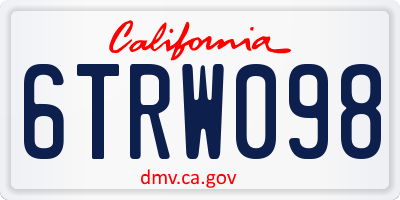 California
6TRW098
dmv.ca.gov